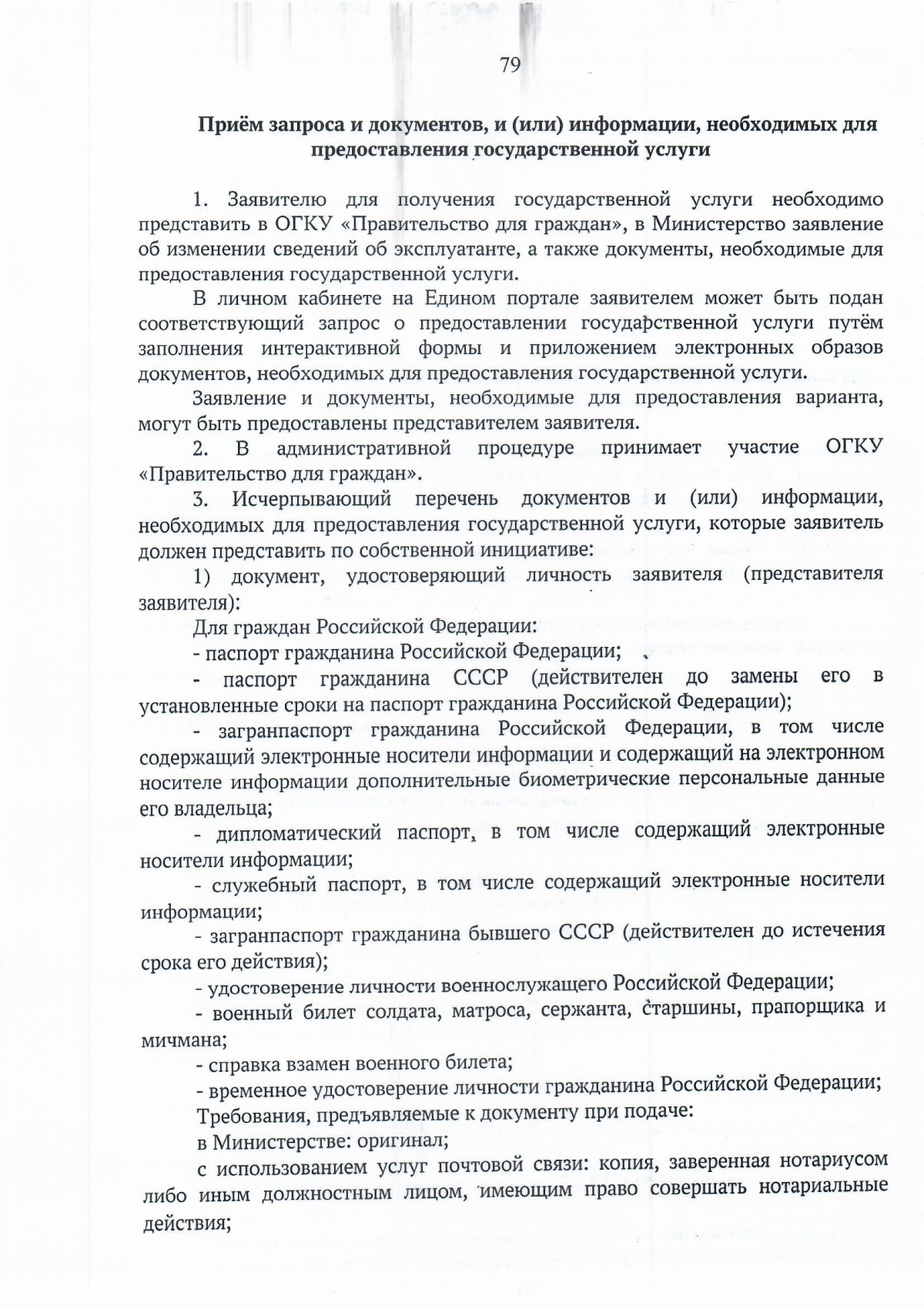 79

Приём запроса и документов, и (или) информации, необходимых для предоставления государственной услуги

1. Заявителю для получения государственной услуги необходимо представить в ОГКУ «Правительство для граждан», в Министерство заявление об изменении сведений об эксплуатанте, а также документы, необходимые для предоставления государственной услуги.

В личном кабинете на Едином портале заявителем может быть подан соответствующий запрос о предоставлении государственной услуги путём заполнения интерактивной формы и приложением электронных образов документов, необходимых для предоставления государственной услуги.

Заявление и документы, необходимые для предоставления варианта, могут быть предоставлены представителем заявителя.

2. В административной процедуре принимает участие ОГКУ «Правительство для граждан».

3. Исчерпывающий перечень документов и (или) информации, необходимых для предоставления государственной услуги, которые заявитель должен представить по собственной инициативе:

1) документ, удостоверяющий личность заявителя (представителя заявителя):

Для граждан Российской Федерации:

- паспорт гражданина Российской Федерации;

- паспорт гражданина СССР (действителен до замены его в установленные сроки на паспорт гражданина Российской Федерации);

- загранпаспорт гражданина Российской Федерации, в том числе содержащий электронные носители информации и содержащий на электронном носителе информации дополнительные биометрические персональные данные его владельца;

- дипломатический паспорт, в том числе содержащий электронные носители информации;

- служебный паспорт, в том числе содержащий электронные носители информации;

- загранпаспорт гражданина бывшего СССР (действителен до истечения срока его действия);

- удостоверение личности военнослужащего Российской Федерации;

- военный билет солдата, матроса, сержанта, старшины, прапорщика и мичмана;

- справка взамен военного билета;

- временное удостоверение личности гражданина Российской Федерации;

Требования, предъявляемые к документу при подаче:

в Министерстве: оригинал;

с использованием услуг почтовой связи: копия, заверенная нотариусом либо иным должностным лицом, имеющим право совершать нотариальные действия;